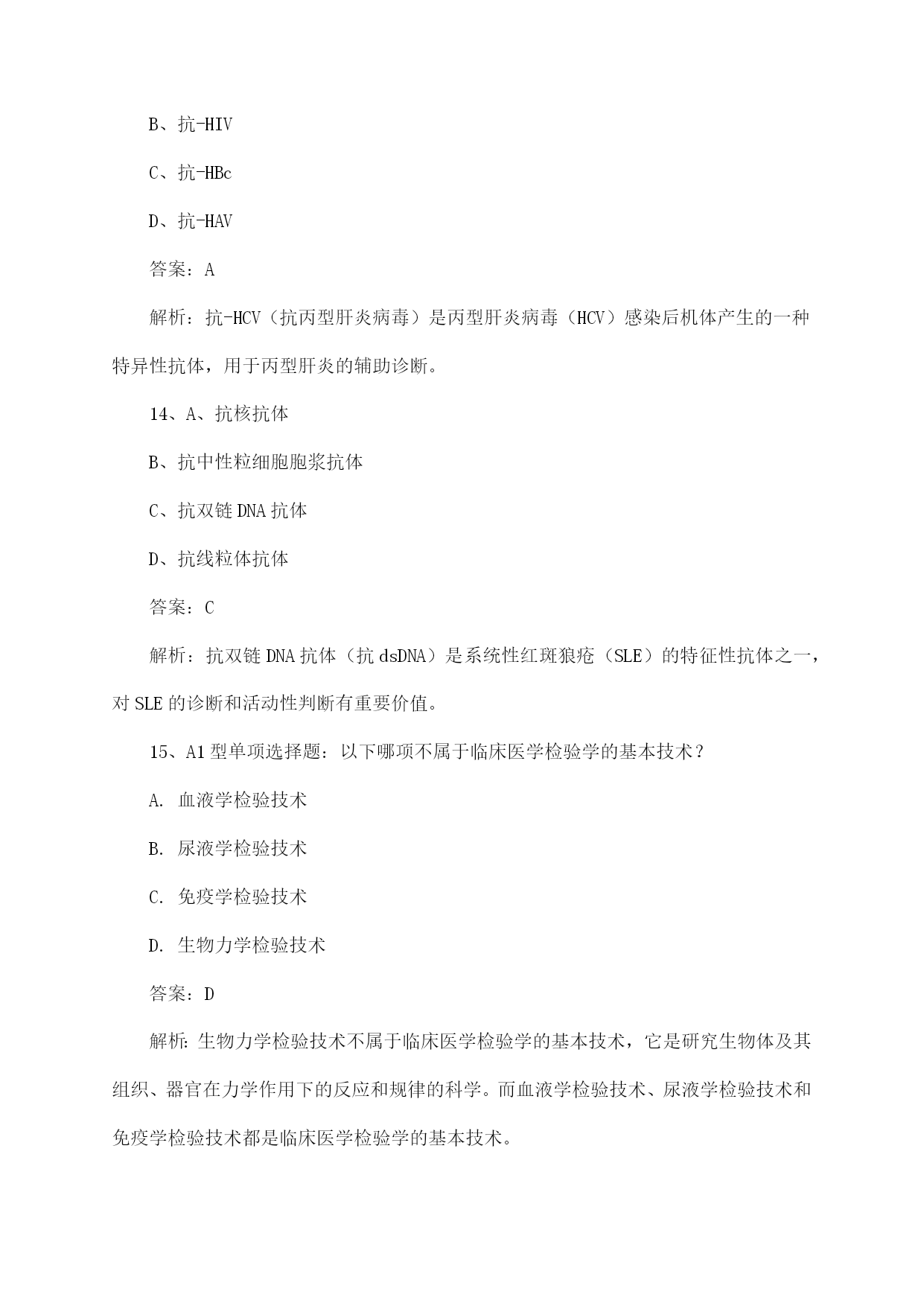 B、抗-HIV

C、抗-HBc

D、抗-HAV

答案：A

解析：抗-HCV（抗丙型肝炎病毒）是丙型肝炎病毒（HCV）感染后机体产生的一种特异性抗体，用于丙型肝炎的辅助诊断。

14、A、抗核抗体

B、抗中性粒细胞胞浆抗体

C、抗双链DNA抗体

D、抗线粒体抗体

答案：C

解析：抗双链DNA抗体（抗dsDNA）是系统性红斑狼疮（SLE）的特征性抗体之一，对SLE的诊断和活动性判断有重要价值。

15、A1型单项选择题：以下哪项不属于临床医学检验学的基本技术？

A. 血液学检验技术

B. 尿液学检验技术

C. 免疫学检验技术

D. 生物力学检验技术

答案：D

解析：生物力学检验技术不属于临床医学检验学的基本技术，它是研究生物体及其组织、器官在力学作用下的反应和规律的科学。而血液学检验技术、尿液学检验技术和免疫学检验技术都是临床医学检验学的基本技术。